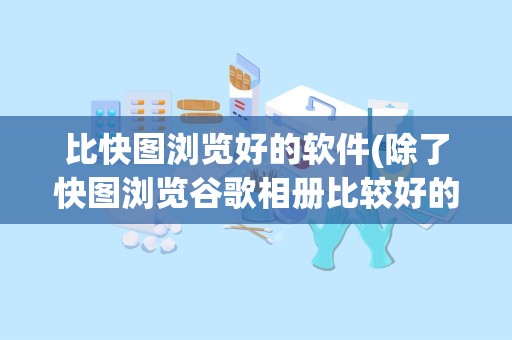 比快图浏览好的软件(除了快图浏览谷歌相册比较好的